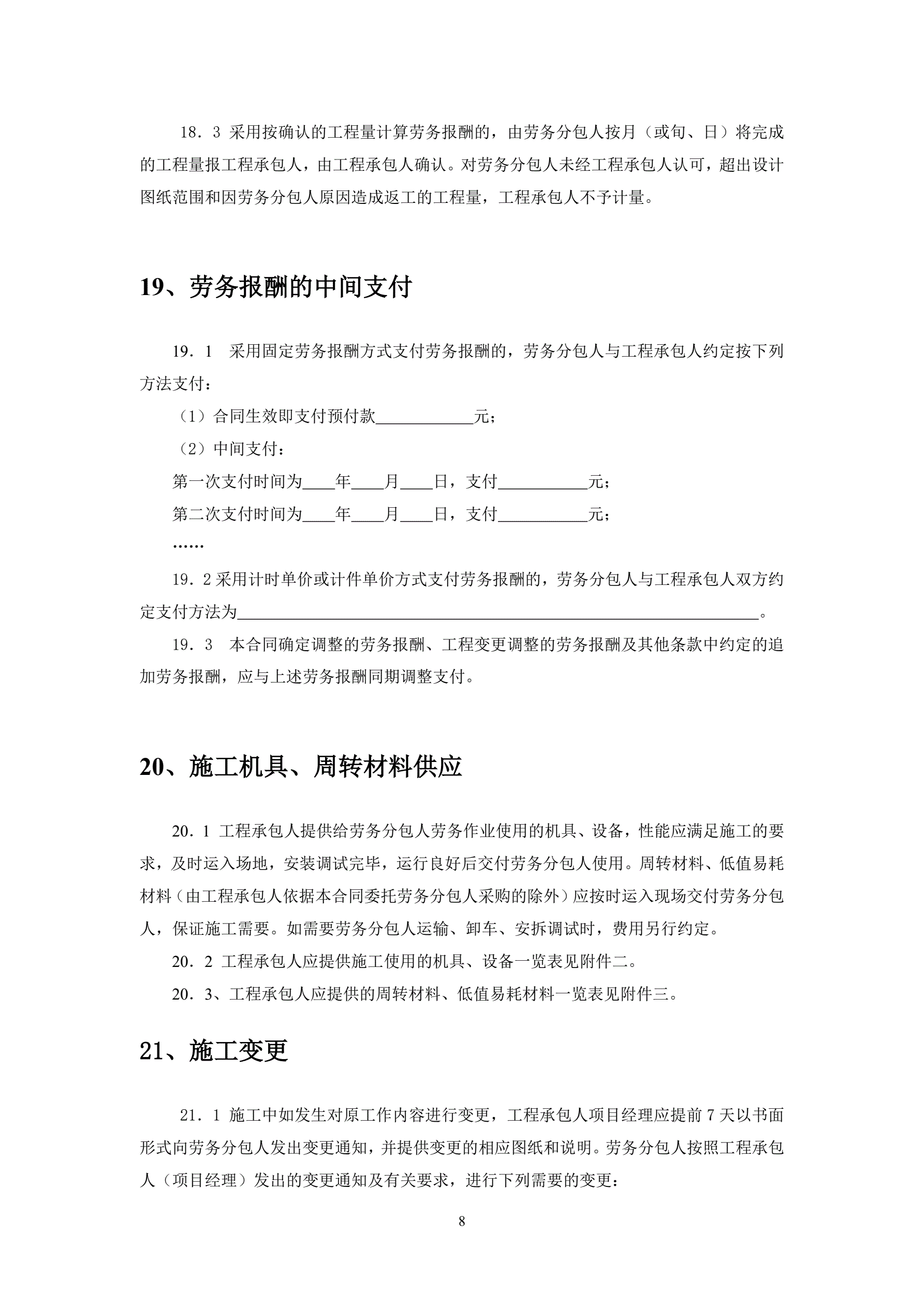 18．3 采用按确认的工程量计算劳务报酬的，由劳务分包人按月（或旬、日）将完成的工程量报工程承包人，由工程承包人确认。对劳务分包人未经工程承包人认可，超出设计图纸范围和因劳务分包人原因造成返工的工程量，工程承包人不予计量。

19、劳务报酬的中间支付

19．1　采用固定劳务报酬方式支付劳务报酬的，劳务分包人与工程承包人约定按下列方法支付：

（1）合同生效即支付预付款____________元；

（2）中间支付：

第一次支付时间为____年____月____日，支付___________元；

第二次支付时间为____年____月____日，支付___________元；

……

19．2 采用计时单价或计件单价方式支付劳务报酬的，劳务分包人与工程承包人双方约定支付方法为________________________________________________________________。

19．3　本合同确定调整的劳务报酬、工程变更调整的劳务报酬及其他条款中约定的追加劳务报酬，应与上述劳务报酬同期调整支付。

20、施工机具、周转材料供应

20．1 工程承包人提供给劳务分包人劳务作业使用的机具、设备，性能应满足施工的要求，及时运入场地，安装调试完毕，运行良好后交付劳务分包人使用。周转材料、低值易耗材料（由工程承包人依据本合同委托劳务分包人采购的除外）应按时运入现场交付劳务分包人，保证施工需要。如需要劳务分包人运输、卸车、安拆调试时，费用另行约定。

20．2 工程承包人应提供施工使用的机具、设备一览表见附件二。

20．3、工程承包人应提供的周转材料、低值易耗材料一览表见附件三。

21、施工变更

21．1 施工中如发生对原工作内容进行变更，工程承包人项目经理应提前 7 天以书面形式向劳务分包人发出变更通知，并提供变更的相应图纸和说明。劳务分包人按照工程承包人（项目经理）发出的变更通知及有关要求，进行下列需要的变更：

8